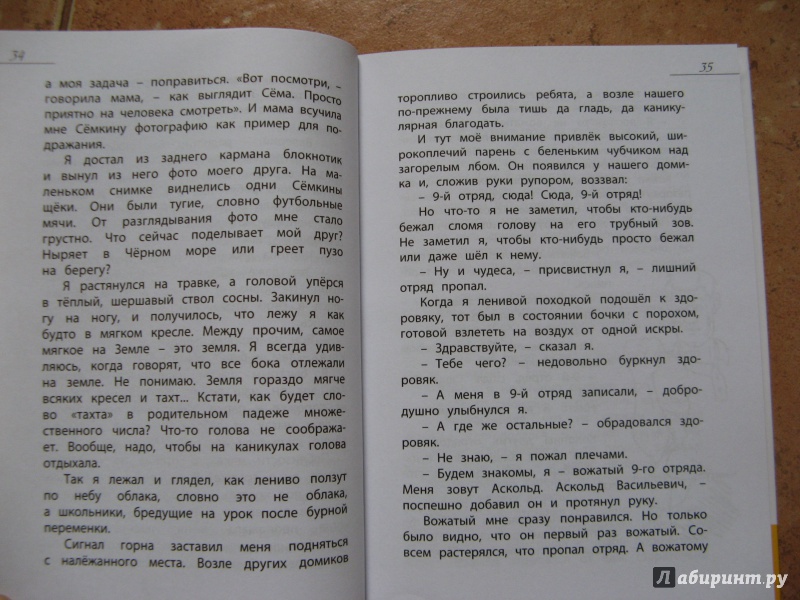 34

а моя задача – поправиться. «Вот посмотри, – говорила мама, – как выглядит Сёма. Просто приятно на человека смотреть». И мама всучила мне Сёмкину фотографию как пример для подражания.

Я достал из заднего кармана блокнотик и вынул из него фото моего друга. На маленьком снимке виднелись одни Сёмкины щёки. Они были тугие, словно футбольные мячи. От разглядывания фото мне стало грустно. Что сейчас поделывает мой друг? Ныряет в Чёрном море или греет пузо на берегу?

Я растянулся на травке, а головой упёрся в тёплый, шершавый ствол сосны. Закинул ногу на ногу, и получилось, что лежу я как будто в мягком кресле. Между прочим, самое мягкое на Земле – это земля. Я всегда удивляюсь, когда говорят, что все бока отлежали на земле. Не понимаю. Земля гораздо мягче всяких кресел и тахт... Кстати, как будет слово «тахта» в родительном падеже множественного числа? Что-то голова не соображает. Вообще, надо, чтобы на каникулах голова отдыхала.

Так я лежал и глядел, как лениво ползут по небу облака, словно это не облака, а школьники, бредущие на урок после бурной переменки.

Сигнал горна заставил меня подняться с налёжанного места. Возле других домиков

35

торопливо строились ребята, а возле нашего по-прежнему была тишь да гладь, да каникулярная благодать.

И тут моё внимание привлёк высокий, широкоплечий парень с беленьким чубчиком над загорелым лбом. Он появился у нашего домика и, сложив руки рупором, воззвал:

– 9-й отряд, сюда! Сюда, 9-й отряд!

Но что-то я не заметил, чтобы кто-нибудь бежал сломя голову на его трубный зов. Не заметил я, чтобы кто-нибудь просто бежал или даже шёл к нему.

– Ну и чудеса, – присвистнул я, – лишний отряд пропал.

Когда я ленивой походкой подошёл к здоровяку, тот был в состоянии бочки с порохом, готовой взлететь на воздух от одной искры.

– Здравствуйте, – сказал я.

– Тебе чего? – недовольно буркнул здоровяк.

– А меня в 9-й отряд записали, – добродушно улыбнулся я.

– А где же остальные? – обрадовался здоровяк.

– Не знаю, – я пожал плечами.

– Будем знакомы, я – вожатый 9-го отряда. Меня зовут Аскольд. Аскольд Васильевич, – поспешно добавил он и протянул руку.

Вожатый мне сразу понравился. Но только было видно, что он первый раз вожатый. Совсем растерялся, что пропал отряд. А вожатому

Лабиринт.ру